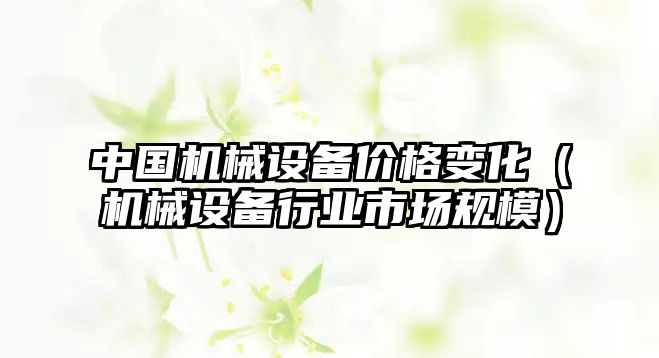 中国机械设备价格变化（机械设备行业市场规模）